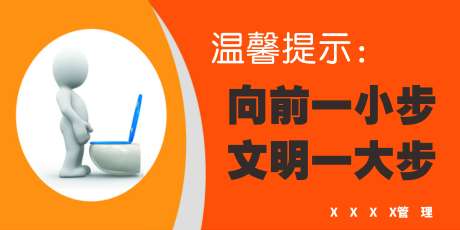 温馨提示：

向前一小步
文明一大步

X X X X管 理